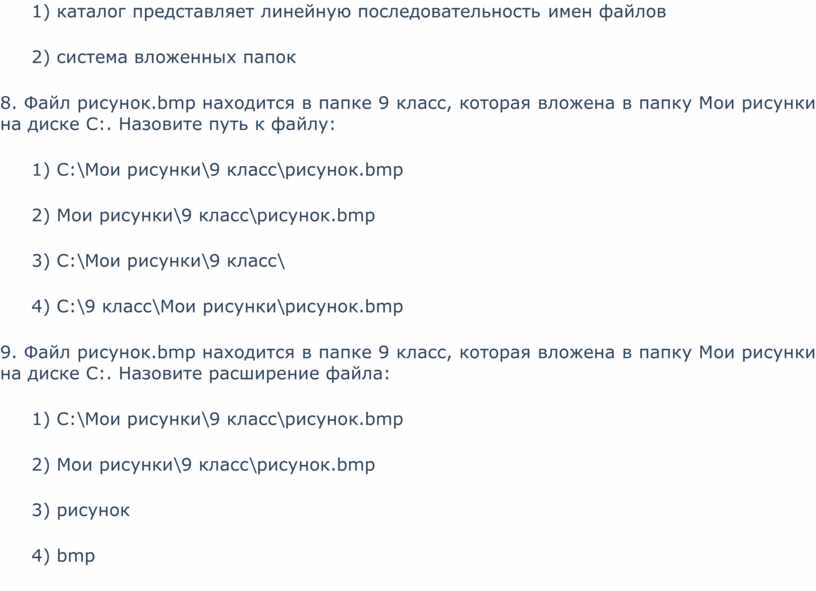 1) каталог представляет линейную последовательность имен файлов

2) система вложенных папок

8. Файл рисунок.bmp находится в папке 9 класс, которая вложена в папку Мои рисунки на диске С:. Назовите путь к файлу:

1) С:\Мои рисунки\9 класс\рисунок.bmp

2) Мои рисунки\9 класс\рисунок.bmp

3) С:\Мои рисунки\9 класс\

4) С:\9 класс\Мои рисунки\рисунок.bmp

9. Файл рисунок.bmp находится в папке 9 класс, которая вложена в папку Мои рисунки на диске С:. Назовите расширение файла:

1) С:\Мои рисунки\9 класс\рисунок.bmp

2) Мои рисунки\9 класс\рисунок.bmp

3) рисунок

4) bmp